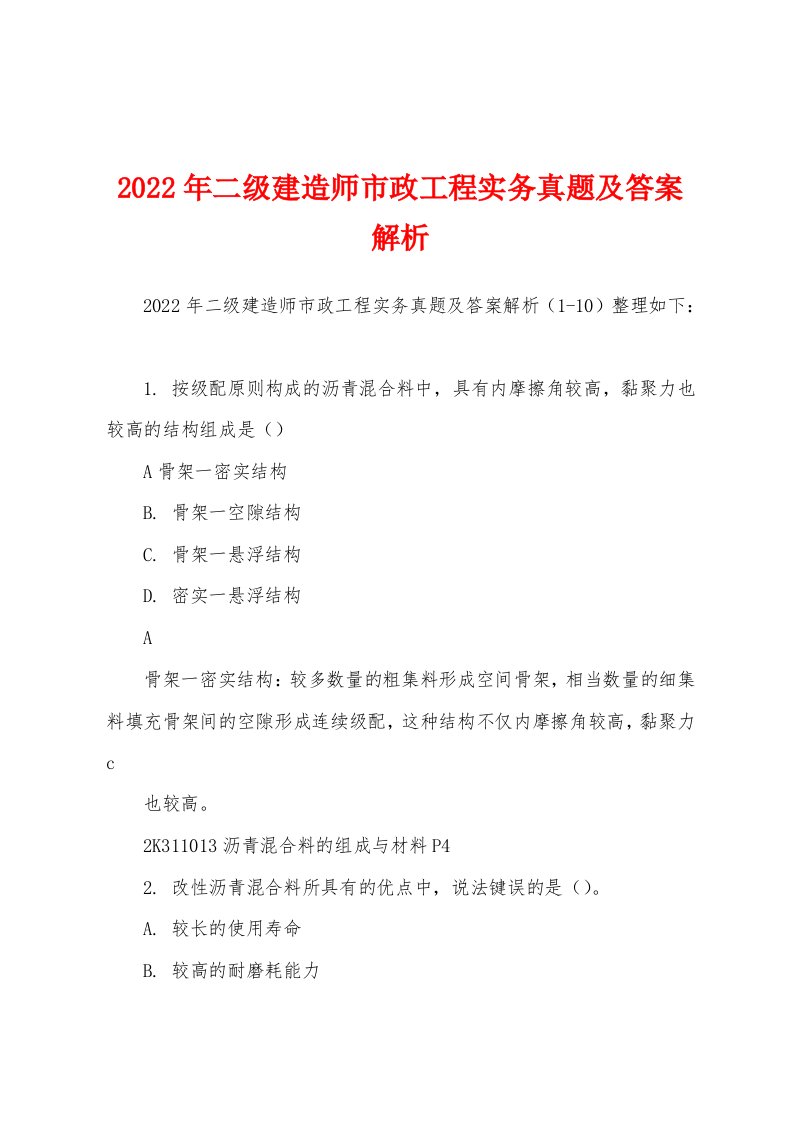 2022年二级建造师市政工程实务真题及答案解析

2022年二级建造师市政工程实务真题及答案解析（1-10）整理如下：

1. 按级配原则构成的沥青混合料中，具有内摩擦角较高，黏聚力也较高的结构组成是（）

A 骨架一密实结构

B. 骨架一空隙结构

C. 骨架一悬浮结构

D. 密实一悬浮结构

A

骨架一密实结构：较多数量的粗集料形成空间骨架，相当数量的细集料填充骨架间的空隙形成连续级配，这种结构不仅内摩擦角较高，黏聚力c

也较高。

2K311013 沥青混合料的组成与材料 P4

2. 改性沥青混合料所具有的优点中，说法键误的是（）。

A. 较长的使用寿命

B. 较高的耐磨耗能力